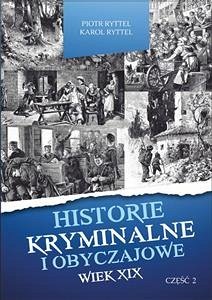 PIOTR RYTTEL
KAROL RYTTEL

HISTORIE
KRYMINALNE
I OBYCZAJOWE
WIEK XIX

CZĘŚĆ 2